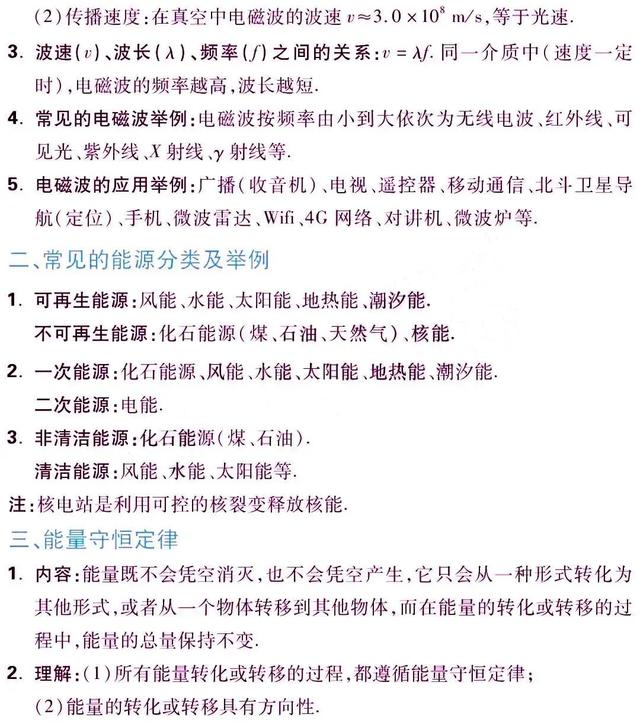 (2)传播速度：在真空中电磁波的波速 $v \approx 3.0 \times 10^8$ m/s，等于光速.

3. 波速($v$)、波长($\lambda$)、频率($f$)之间的关系：$v = \lambda f$. 同一介质中（速度一定时），电磁波的频率越高，波长越短.

4. 常见的电磁波举例：电磁波按频率由小到大依次为无线电波、红外线、可见光、紫外线、$X$ 射线、$\gamma$ 射线等.

5. 电磁波的应用举例：广播（收音机）、电视、遥控器、移动通信、北斗卫星导航（定位）、手机、微波雷达、Wifi、4G 网络、对讲机、微波炉等.

二、常见的能源分类及举例

1. 可再生能源：风能、水能、太阳能、地热能、潮汐能.
不可再生能源：化石能源（煤、石油、天然气）、核能.

2. 一次能源：化石能源、风能、水能、太阳能、地热能、潮汐能.
二次能源：电能.

3. 非清洁能源：化石能源（煤、石油）.
清洁能源：风能、水能、太阳能等.

注：核电站是利用可控的核裂变释放核能.

三、能量守恒定律

1. 内容：能量既不会凭空消灭，也不会凭空产生，它只会从一种形式转化为其他形式，或者从一个物体转移到其他物体，而在能量的转化或转移的过程中，能量的总量保持不变.

2. 理解：(1)所有能量转化或转移的过程，都遵循能量守恒定律；
(2)能量的转化或转移具有方向性.